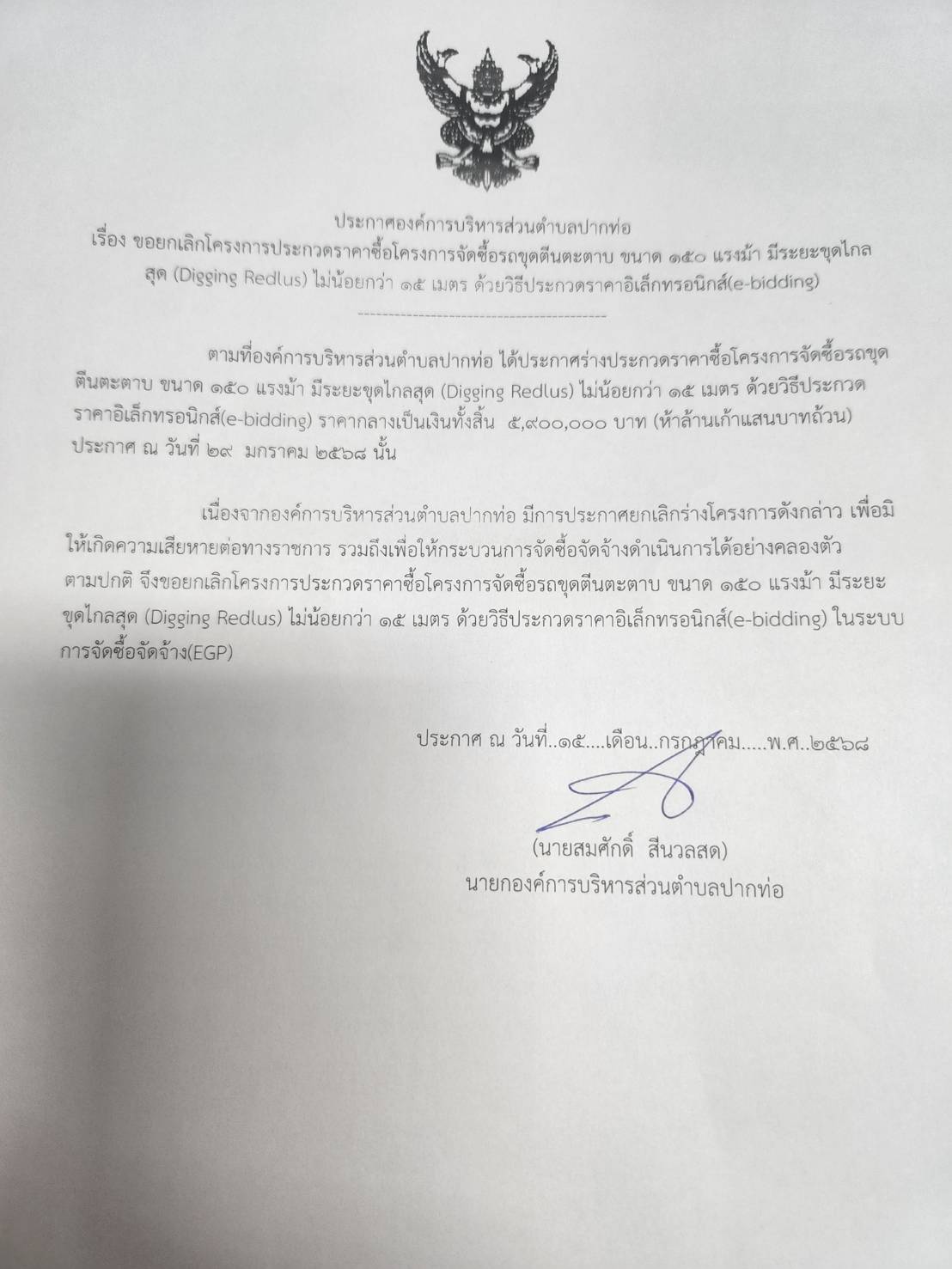 ประกาศองค์การบริหารส่วนตำบลปากท่อ
เรื่อง ขอยกเลิกโครงการประกวดราคาซื้อโครงการจัดซื้อรถขุดตีนตะตาบ ขนาด ๑๕๐ แรงม้า มีระยะขุดไกลสุด (Digging Redlus) ไม่น้อยกว่า ๑๕ เมตร ด้วยวิธีประกวดราคาอิเล็กทรอนิกส์(e-bidding)

ตามที่องค์การบริหารส่วนตำบลปากท่อ ได้ประกาศร่างประกวดราคาซื้อโครงการจัดซื้อรถขุดตีนตะตาบ ขนาด ๑๕๐ แรงม้า มีระยะขุดไกลสุด (Digging Redlus) ไม่น้อยกว่า ๑๕ เมตร ด้วยวิธีประกวดราคาอิเล็กทรอนิกส์(e-bidding) ราคากลางเป็นเงินทั้งสิ้น ๕,๙๐๐,๐๐๐ บาท (ห้าล้านเก้าแสนบาทถ้วน) ประกาศ ณ วันที่ ๒๙ มกราคม ๒๕๖๘ นั้น

เนื่องจากองค์การบริหารส่วนตำบลปากท่อ มีการประกาศยกเลิกร่างโครงการดังกล่าว เพื่อมิให้เกิดความเสียหายต่อทางราชการ รวมถึงเพื่อให้กระบวนการจัดซื้อจัดจ้างดำเนินการได้อย่างคลองตัวตามปกติ จึงขอยกเลิกโครงการประกวดราคาซื้อโครงการจัดซื้อรถขุดตีนตะตาบ ขนาด ๑๕๐ แรงม้า มีระยะขุดไกลสุด (Digging Redlus) ไม่น้อยกว่า ๑๕ เมตร ด้วยวิธีประกวดราคาอิเล็กทรอนิกส์(e-bidding) ในระบบการจัดซื้อจัดจ้าง(EGP)

ประกาศ ณ วันที่..๑๕....เดือน..กรกฎาคม.....พ.ศ..๒๕๖๘

(นายสมศักดิ์ สีนวลสด)
นายกองค์การบริหารส่วนตำบลปากท่อ